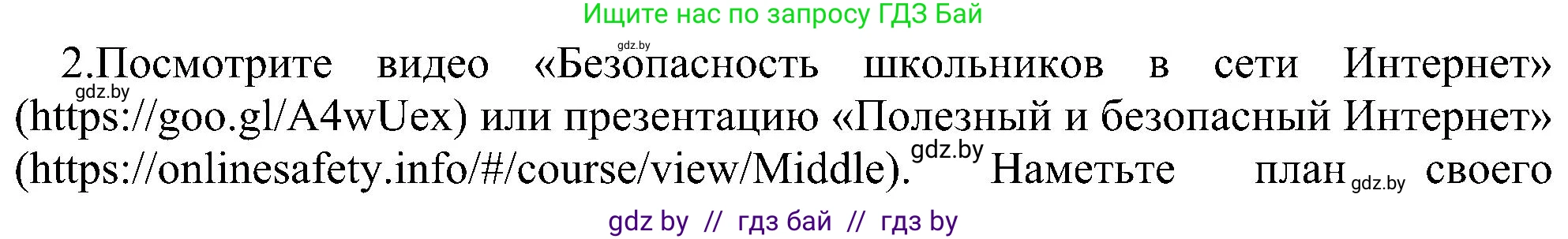 Ищите нас по запросу ГДЗ Бай

gdz.by

2.Посмотрите видео «Безопасность школьников в сети Интернет» gdz.by (https://goo.gl/A4wUex) или презентацию «Полезный и безопасный Интернет» (https://onlinesafety.info/#/course/view/Middle). gdz.by Наметьте план gdz.by своего

gdz by // гдз бай // гдз by